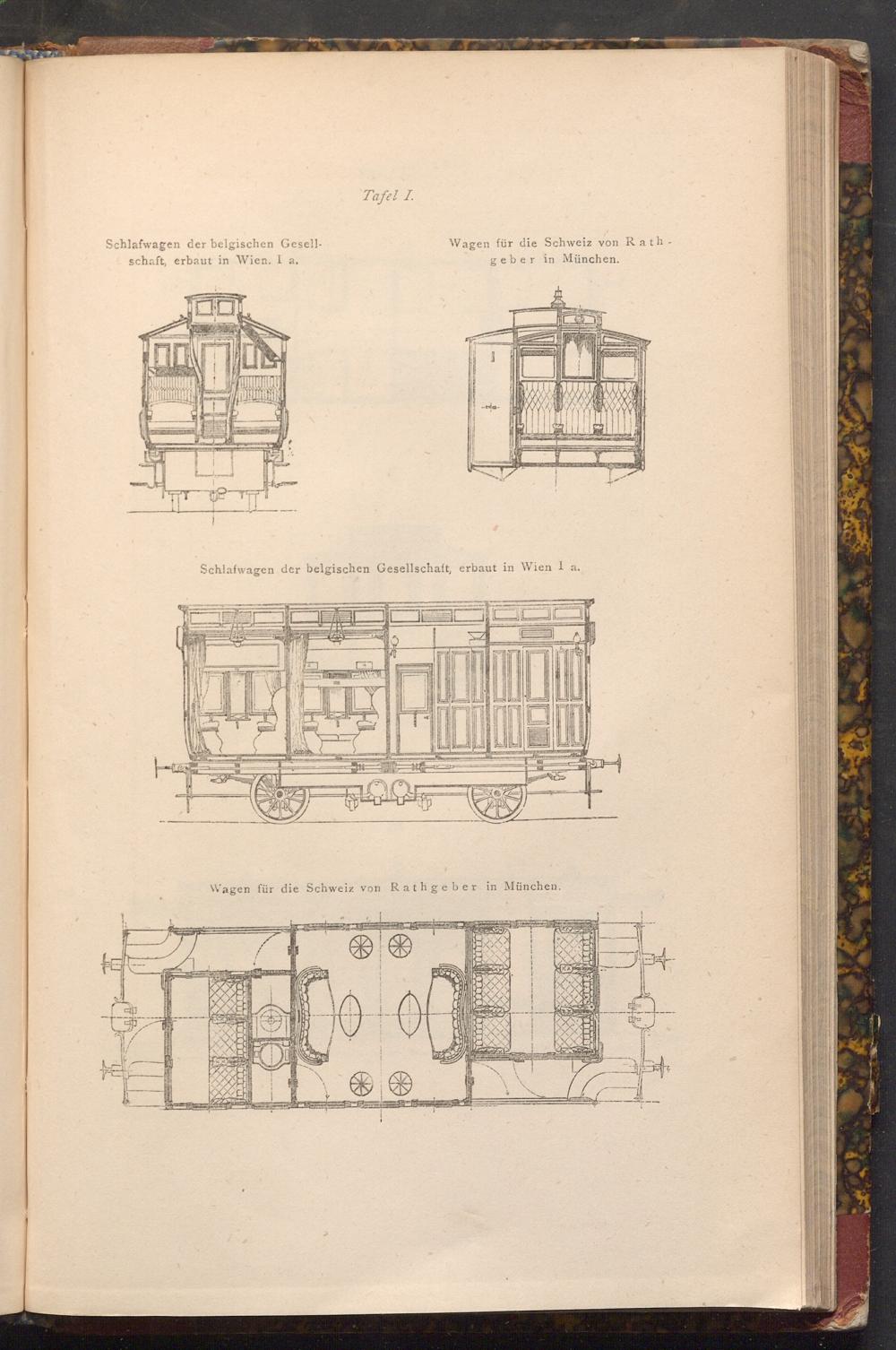 Tafel I.

Schlafwagen der belgischen Gesellschaft, erbaut in Wien. I a.

Wagen für die Schweiz von Rathgeber in München.

Schlafwagen der belgischen Gesellschaft, erbaut in Wien I a.

Wagen für die Schweiz von Rathgeber in München.